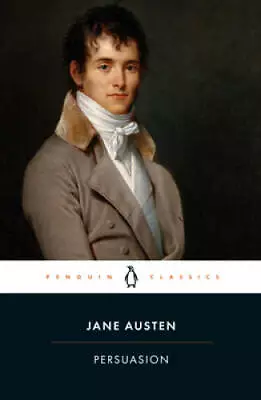 PENGUIN CLASSICS

JANE AUSTEN

PERSUASION